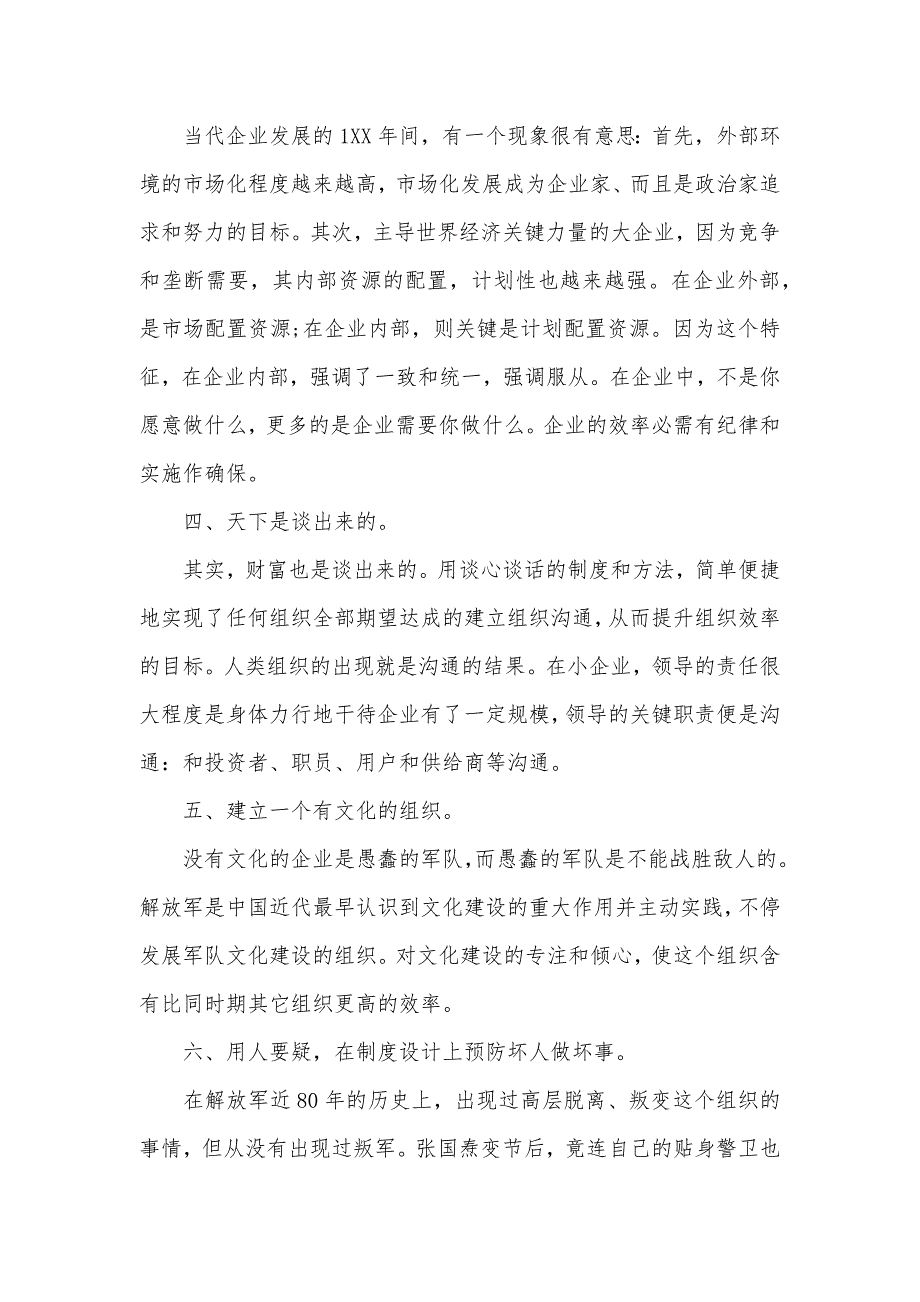 当代企业发展的1XX年间，有一个现象很有意思：首先，外部环境的市场化程度越来越高，市场化发展成为企业家、而且是政治家追求和努力的目标。其次，主导世界经济关键力量的大企业，因为竞争和垄断需要，其内部资源的配置，计划性也越来越强。在企业外部，是市场配置资源;在企业内部，则关键是计划配置资源。因为这个特征，在企业内部，强调了一致和统一，强调服从。在企业中，不是你愿意做什么，更多的是企业需要你做什么。企业的效率必需有纪律和实施作确保。

四、天下是谈出来的。

其实，财富也是谈出来的。用谈心谈话的制度和方法，简单便捷地实现了任何组织全部期望达成的建立组织沟通，从而提升组织效率的目标。人类组织的出现就是沟通的结果。在小企业，领导的责任很大程度是身体力行地干待企业有了一定规模，领导的关键职责便是沟通：和投资者、职员、用户和供给商等沟通。

五、建立一个有文化的组织。

没有文化的企业是愚蠢的军队，而愚蠢的军队是不能战胜敌人的。解放军是中国近代最早认识到文化建设的重大作用并主动实践，不停发展军队文化建设的组织。对文化建设的专注和倾心，使这个组织含有比同时期其它组织更高的效率。

六、用人要疑，在制度设计上预防坏人做坏事。

在解放军近80年的历史上，出现过高层脱离、叛变这个组织的事情，但从没有出现过叛军。张国焘变节后，竟连自己的贴身警卫也